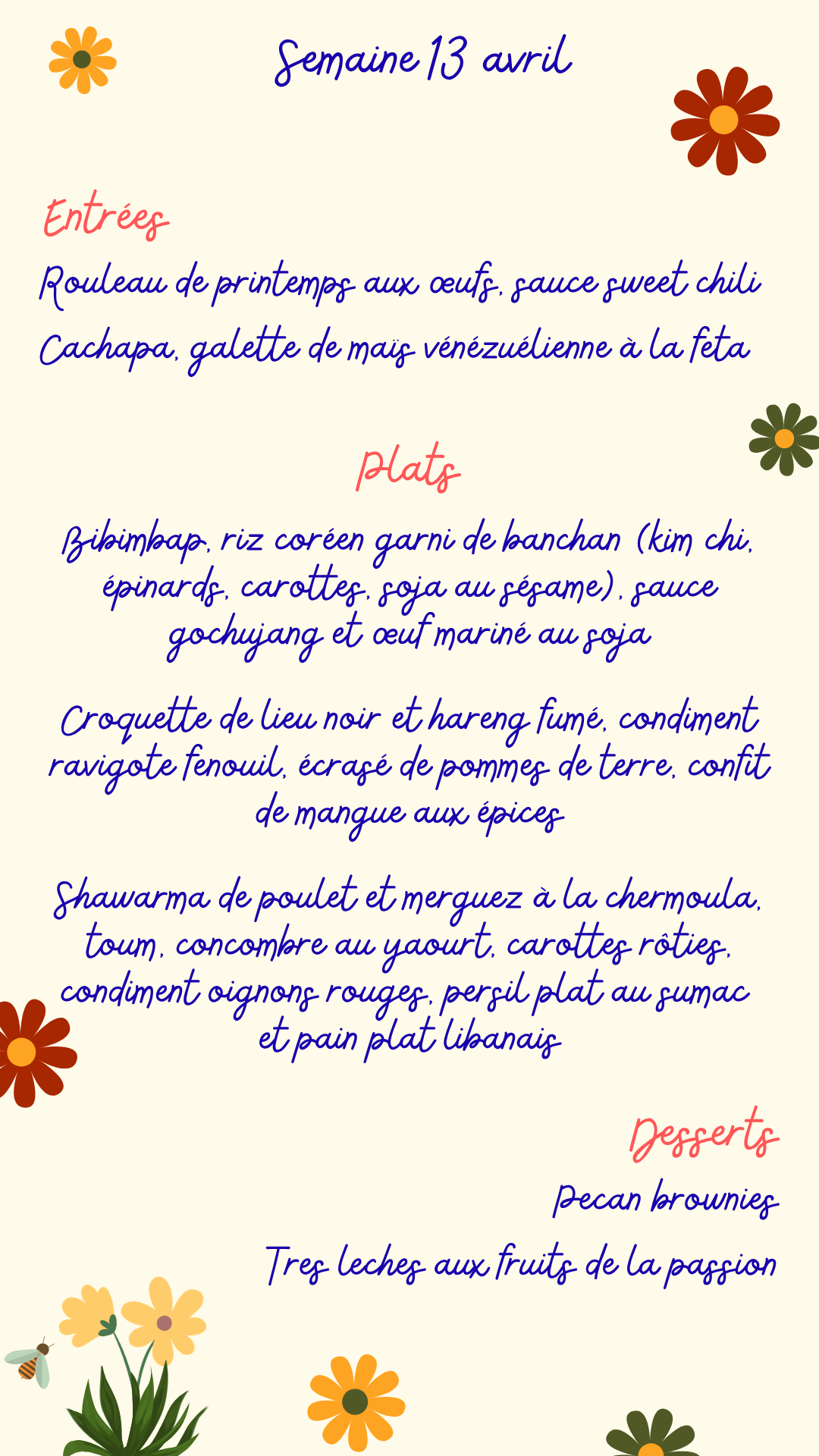 Semaine 13 avril

Entrées

Rouleau de printemps aux œufs, sauce sweet chili

Cachapa, galette de maïs vénézuélienne à la feta

Plats

Bibimbap, riz coréen garni de banchan (kim chi, épinards, carottes, soja au sésame), sauce gochujang et œuf mariné au soja

Croquette de lieu noir et hareng fumé, condiment ravigote fenouil, écrasé de pommes de terre, confit de mangue aux épices

Shawarma de poulet et merguez à la chermoula, toum, concombre au yaourt, carottes rôties, condiment oignons rouges, persil plat au sumac et pain plat libanais

Desserts

Pecan brownies

Tres leches aux fruits de la passion